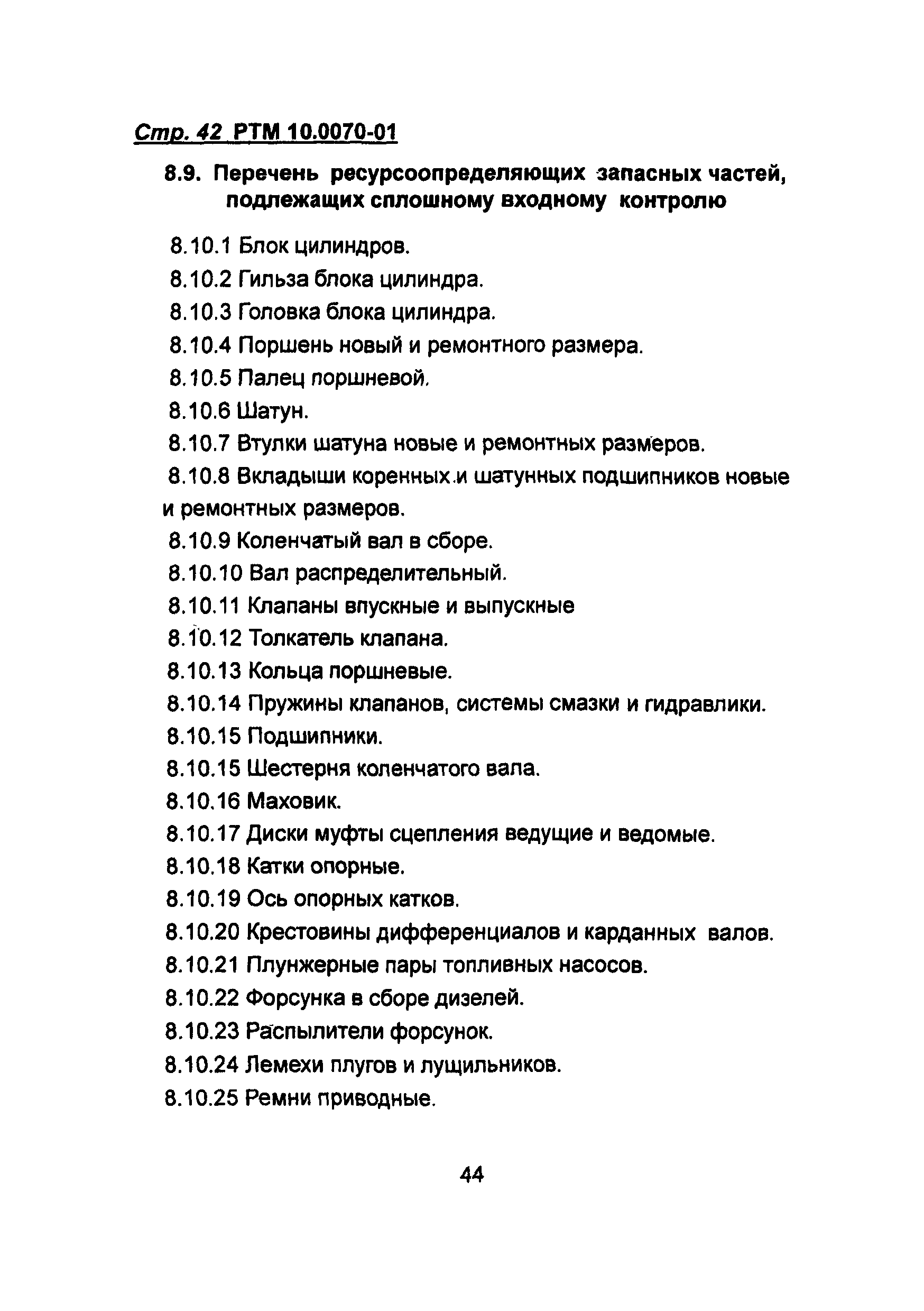 Стр. 42 РТМ 10.0070-01

8.9. Перечень ресурсоопределяющих запасных частей, подлежащих сплошному входному контролю

8.10.1 Блок цилиндров.
8.10.2 Гильза блока цилиндра.
8.10.3 Головка блока цилиндра.
8.10.4 Поршень новый и ремонтного размера.
8.10.5 Палец поршневой.
8.10.6 Шатун.
8.10.7 Втулки шатуна новые и ремонтных размеров.
8.10.8 Вкладыши коренных и шатунных подшипников новые и ремонтных размеров.
8.10.9 Коленчатый вал в сборе.
8.10.10 Вал распределительный.
8.10.11 Клапаны впускные и выпускные
8.10.12 Толкатель клапана.
8.10.13 Кольца поршневые.
8.10.14 Пружины клапанов, системы смазки и гидравлики.
8.10.15 Подшипники.
8.10.15 Шестерня коленчатого вала.
8.10.16 Маховик.
8.10.17 Диски муфты сцепления ведущие и ведомые.
8.10.18 Катки опорные.
8.10.19 Ось опорных катков.
8.10.20 Крестовины дифференциалов и карданных валов.
8.10.21 Плунжерные пары топливных насосов.
8.10.22 Форсунка в сборе дизелей.
8.10.23 Распылители форсунок.
8.10.24 Лемехи плугов и лущильников.
8.10.25 Ремни приводные.

44